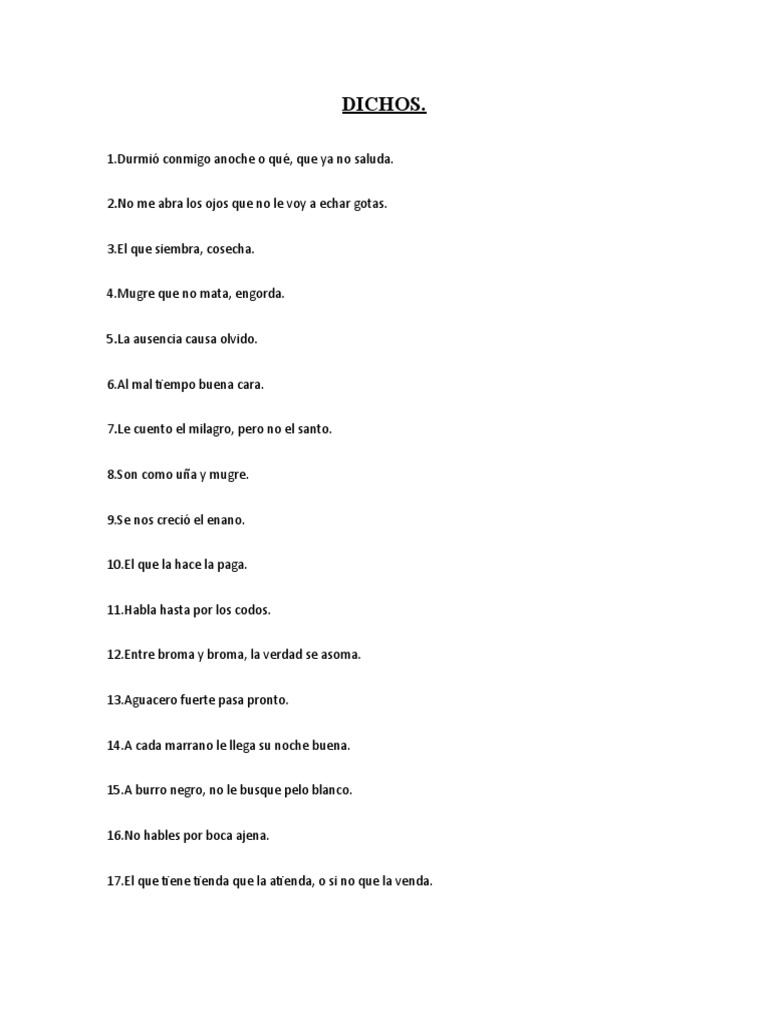 DICHOS.

1.Durmió conmigo anoche o qué, que ya no saluda.

2.No me abra los ojos que no le voy a echar gotas.

3.El que siembra, cosecha.

4.Mugre que no mata, engorda.

5.La ausencia causa olvido.

6.Al mal tiempo buena cara.

7.Le cuento el milagro, pero no el santo.

8.Son como uña y mugre.

9.Se nos creció el enano.

10.El que la hace la paga.

11.Habla hasta por los codos.

12.Entre broma y broma, la verdad se asoma.

13.Aguacero fuerte pasa pronto.

14.A cada marrano le llega su noche buena.

15.A burro negro, no le busque pelo blanco.

16.No hables por boca ajena.

17.El que tiene tienda que la atienda, o si no que la venda.